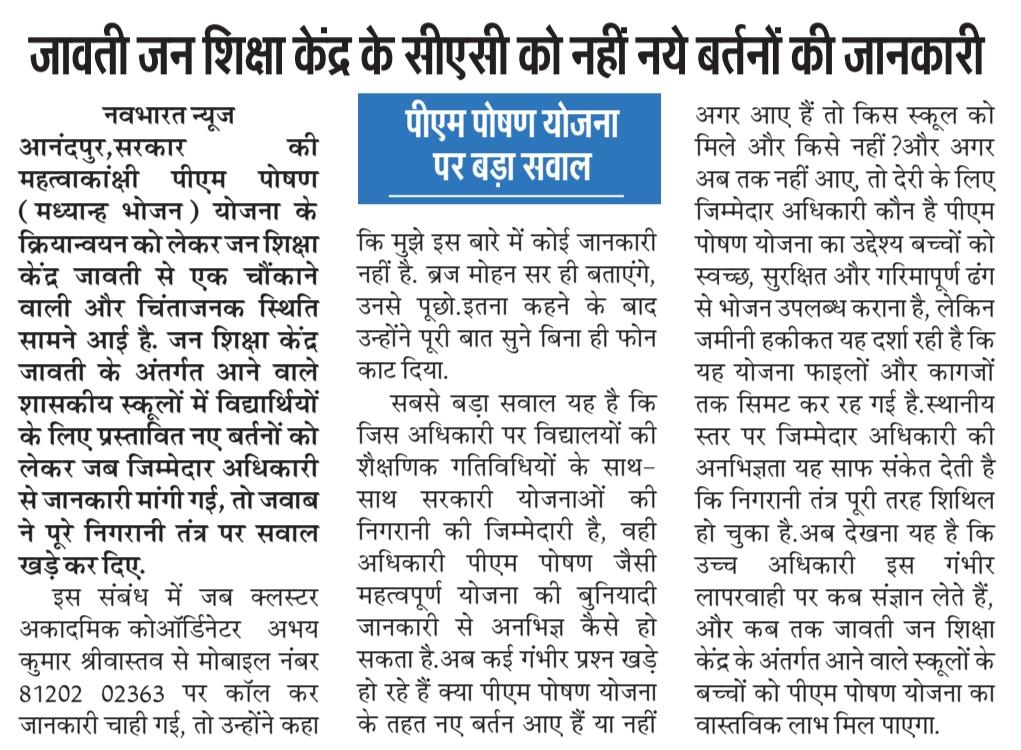 जावती जन शिक्षा केंद्र के सीएसी को नहीं नये बर्तनों की जानकारी

नवभारत न्यूज
आनंदपुर,सरकार की महत्वाकांक्षी पीएम पोषण (मध्यान्ह भोजन) योजना के क्रियान्वयन को लेकर जन शिक्षा केंद्र जावती से एक चौंकाने वाली और चिंताजनक स्थिति सामने आई है. जन शिक्षा केंद्र जावती के अंतर्गत आने वाले शासकीय स्कूलों में विद्यार्थियों के लिए प्रस्तावित नए बर्तनों को लेकर जब जिम्मेदार अधिकारी से जानकारी मांगी गई, तो जवाब ने पूरे निगरानी तंत्र पर सवाल खड़े कर दिए.

इस संबंध में जब क्लस्टर अकादमिक कोऑर्डिनेटर अभय कुमार श्रीवास्तव से मोबाइल नंबर 81202 02363 पर कॉल कर जानकारी चाही गई, तो उन्होंने कहा

पीएम पोषण योजना पर बड़ा सवाल

कि मुझे इस बारे में कोई जानकारी नहीं है. ब्रज मोहन सर ही बताएंगे, उनसे पूछो.इतना कहने के बाद उन्होंने पूरी बात सुने बिना ही फोन काट दिया.

सबसे बड़ा सवाल यह है कि जिस अधिकारी पर विद्यालयों की शैक्षणिक गतिविधियों के साथ-साथ सरकारी योजनाओं की निगरानी की जिम्मेदारी है, वही अधिकारी पीएम पोषण जैसी महत्वपूर्ण योजना की बुनियादी जानकारी से अनभिज्ञ कैसे हो सकता है.अब कई गंभीर प्रश्न खड़े हो रहे हैं क्या पीएम पोषण योजना के तहत नए बर्तन आए हैं या नहीं अगर आए हैं तो किस स्कूल को मिले और किसे नहीं ?और अगर अब तक नहीं आए, तो देरी के लिए जिम्मेदार अधिकारी कौन है पीएम पोषण योजना का उद्देश्य बच्चों को स्वच्छ, सुरक्षित और गरिमापूर्ण ढंग से भोजन उपलब्ध कराना है, लेकिन जमीनी हकीकत यह दर्शा रही है कि यह योजना फाइलों और कागजों तक सिमट कर रह गई है.स्थानीय स्तर पर जिम्मेदार अधिकारी की अनभिज्ञता यह साफ संकेत देती है कि निगरानी तंत्र पूरी तरह शिथिल हो चुका है.अब देखना यह है कि उच्च अधिकारी इस गंभीर लापरवाही पर कब संज्ञान लेते हैं, और कब तक जावती जन शिक्षा केंद्र के अंतर्गत आने वाले स्कूलों के बच्चों को पीएम पोषण योजना का वास्तविक लाभ मिल पाएगा.